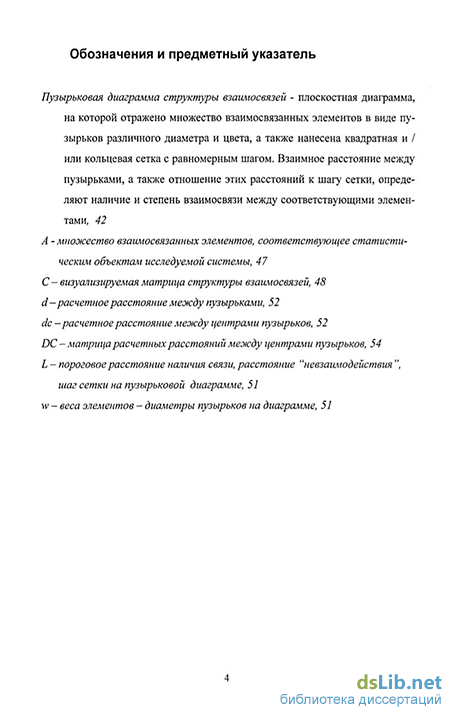 Обозначения и предметный указатель

Пузырьковая диаграмма структуры взаимосвязей - плоскостная диаграмма, на которой отражено множество взаимосвязанных элементов в виде пузырьков различного диаметра и цвета, а также нанесена квадратная и / или кольцевая сетка с равномерным шагом. Взаимное расстояние между пузырьками, а также отношение этих расстояний к шагу сетки, определяют наличие и степень взаимосвязи между соответствующими элементами, 42

A - множество взаимосвязанных элементов, соответствующее статистическим объектам исследуемой системы, 47

C – визуализируемая матрица структуры взаимосвязей, 48

d – расчетное расстояние между пузырьками, 52

dc – расчетное расстояние между центрами пузырьков, 52

DC – матрица расчетных расстояний между центрами пузырьков, 54

L – пороговое расстояние наличия связи, расстояние "невзаимодействия", шаг сетки на пузырьковой диаграмме, 51

w – веса элементов – диаметры пузырьков на диаграмме, 51

4

dsLib.net
библиотека диссертаций